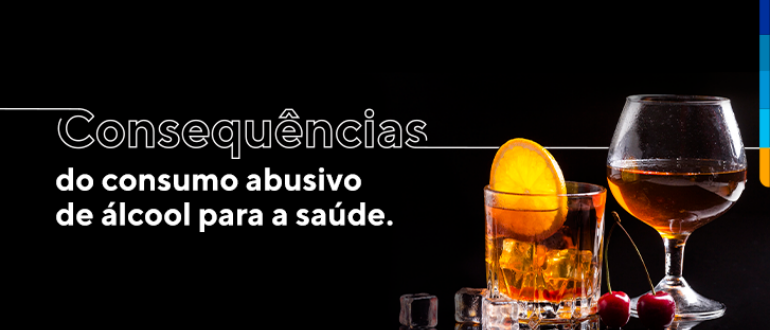 Consequências
do consumo abusivo de álcool para a saúde.